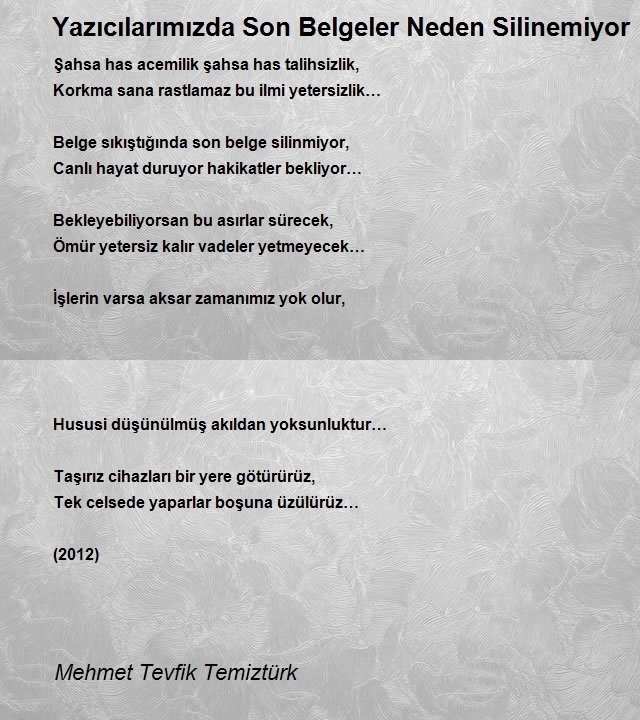 Yazıcılarımızda Son Belgeler Neden Silinemiyor

Şahsa has acemilik şahsa has talihsizlik,
Korkma sana rastlamaz bu ilmi yetersizlik…

Belge sıkıştığında son belge silinmiyor,
Canlı hayat duruyor hakikatler bekliyor…

Bekleyebiliyorsan bu asırlar sürecek,
Ömür yetersiz kalır vadeler yetmeyecek…

İşlerin varsa aksar zamanımız yok olur,

Hususi düşünülmüş akıldan yoksunluktur…

Taşırız cihazları bir yere götürürüz,
Tek celsede yaparlar boşuna üzülürüz…

(2012)

Mehmet Tevfik Temiztürk